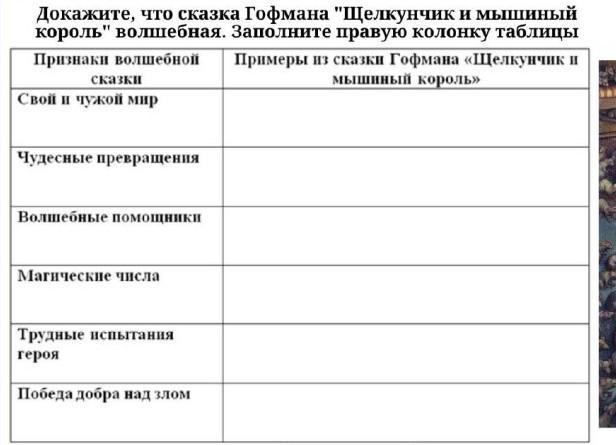 Докажите, что сказка Гофмана "Щелкунчик и мышиный король" волшебная. Заполните правую колонку таблицы

| Признаки волшебной сказки | Примеры из сказки Гофмана «Щелкунчик и мышиный король» |
|---|---|
| Свой и чужой мир | |
| Чудесные превращения | |
| Волшебные помощники | |
| Магические числа | |
| Трудные испытания героя | |
| Победа добра над злом | |